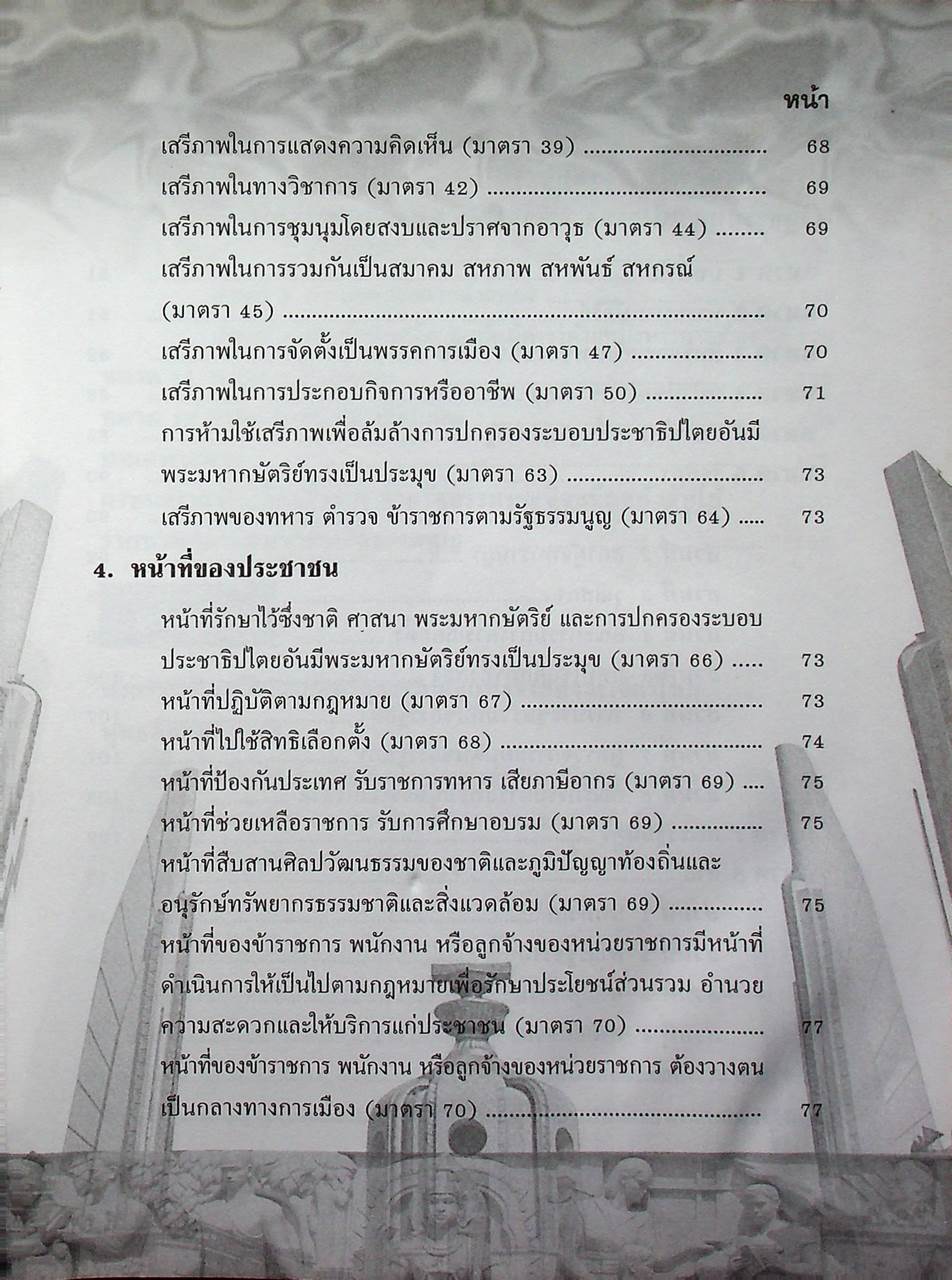 หน้า

เสรีภาพในการแสดงความคิดเห็น (มาตรา 39) 68

เสรีภาพในทางวิชาการ (มาตรา 42) 69

เสรีภาพในการชุมนุมโดยสงบและปราศจากอาวุธ (มาตรา 44) 69

เสรีภาพในการรวมกันเป็นสมาคม สหภาพ สหพันธ์ สหกรณ์ (มาตรา 45) 70

เสรีภาพในการจัดตั้งเป็นพรรคการเมือง (มาตรา 47) 70

เสรีภาพในการประกอบกิจการหรืออาชีพ (มาตรา 50) 71

การห้ามใช้เสรีภาพเพื่อล้มล้างการปกครองระบอบประชาธิปไตยอันมีพระมหากษัตริย์ทรงเป็นประมุข (มาตรา 63) 73

เสรีภาพของทหาร ตำรวจ ข้าราชการตามรัฐธรรมนูญ (มาตรา 64) 73

4. หน้าที่ของประชาชน

หน้าที่รักษาไว้ซึ่งชาติ ศาสนา พระมหากษัตริย์ และการปกครองระบอบประชาธิปไตยอันมีพระมหากษัตริย์ทรงเป็นประมุข (มาตรา 66) 73

หน้าที่ปฏิบัติตามกฎหมาย (มาตรา 67) 73

หน้าที่ไปใช้สิทธิเลือกตั้ง (มาตรา 68) 74

หน้าที่ป้องกันประเทศ รับราชการทหาร เสียภาษีอากร (มาตรา 69) 75

หน้าที่ช่วยเหลือราชการ รับการศึกษาอบรม (มาตรา 69) 75

หน้าที่สืบสานศิลปวัฒนธรรมของชาติและภูมิปัญญาท้องถิ่นและอนุรักษ์ทรัพยากรธรรมชาติและสิ่งแวดล้อม (มาตรา 69) 75

หน้าที่ของข้าราชการ พนักงาน หรือลูกจ้างของหน่วยราชการมีหน้าที่ดำเนินการให้เป็นไปตามกฎหมายเพื่อรักษาประโยชน์ส่วนรวม อำนวยความสะดวกและให้บริการแก่ประชาชน (มาตรา 70) 77

หน้าที่ของข้าราชการ พนักงาน หรือลูกจ้างของหน่วยราชการ ต้องวางตนเป็นกลางทางการเมือง (มาตรา 70) 77